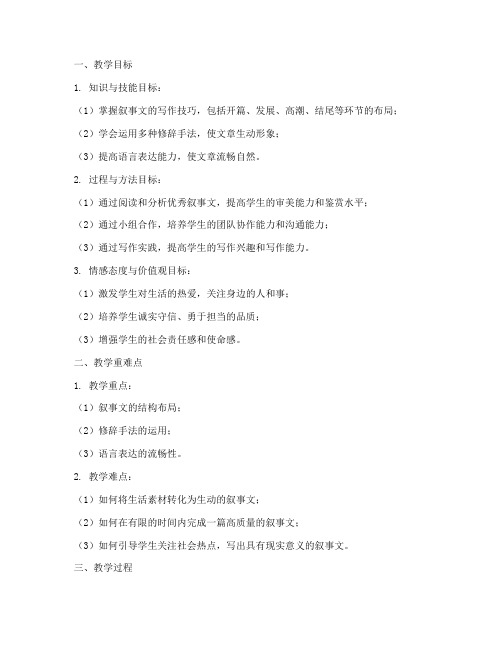 一、教学目标

1. 知识与技能目标：

（1）掌握叙事文的写作技巧，包括开篇、发展、高潮、结尾等环节的布局；

（2）学会运用多种修辞手法，使文章生动形象；

（3）提高语言表达能力，使文章流畅自然。

2. 过程与方法目标：

（1）通过阅读和分析优秀叙事文，提高学生的审美能力和鉴赏水平；

（2）通过小组合作，培养学生的团队协作能力和沟通能力；

（3）通过写作实践，提高学生的写作兴趣和写作能力。

3. 情感态度与价值观目标：

（1）激发学生对生活的热爱，关注身边的人和事；

（2）培养学生诚实守信、勇于担当的品质；

（3）增强学生的社会责任感和使命感。

二、教学重难点

1. 教学重点：

（1）叙事文的结构布局；

（2）修辞手法的运用；

（3）语言表达的流畅性。

2. 教学难点：

（1）如何将生活素材转化为生动的叙事文；

（2）如何在有限的时间内完成一篇高质量的叙事文；

（3）如何引导学生关注社会热点，写出具有现实意义的叙事文。

三、教学过程